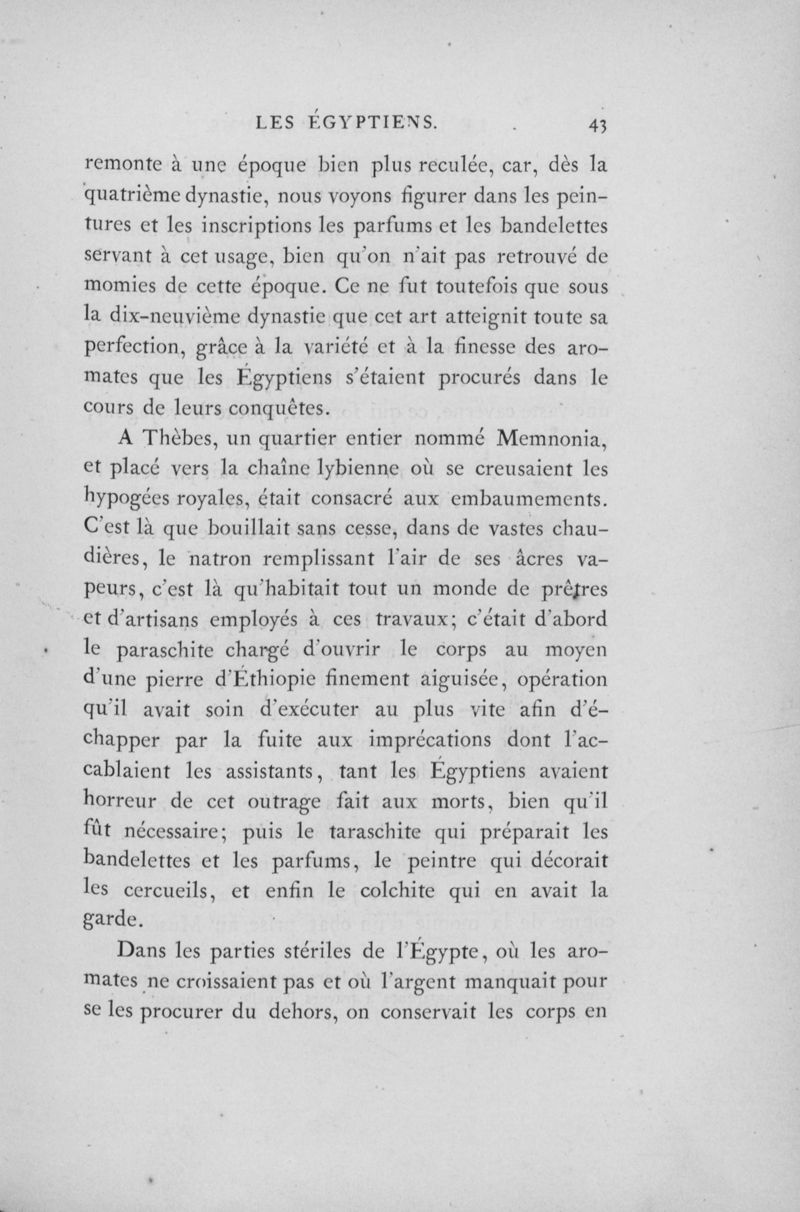 LES ÉGYPTIENS. 43

remonte à une époque bien plus reculée, car, dès la quatrième dynastie, nous voyons figurer dans les peintures et les inscriptions les parfums et les bandelettes servant à cet usage, bien qu'on n'ait pas retrouvé de momies de cette époque. Ce ne fut toutefois que sous la dix-neuvième dynastie que cet art atteignit toute sa perfection, grâce à la variété et à la finesse des aromates que les Égyptiens s'étaient procurés dans le cours de leurs conquêtes.

A Thèbes, un quartier entier nommé Memnonia, et placé vers la chaîne lybienne où se creusaient les hypogées royales, était consacré aux embaumements. C'est là que bouillait sans cesse, dans de vastes chaudières, le natron remplissant l'air de ses âcres vapeurs, c'est là qu'habitait tout un monde de prêtres et d'artisans employés à ces travaux; c'était d'abord le paraschite chargé d'ouvrir le corps au moyen d'une pierre d'Éthiopie finement aiguisée, opération qu'il avait soin d'exécuter au plus vite afin d'échapper par la fuite aux imprécations dont l'accablaient les assistants, tant les Égyptiens avaient horreur de cet outrage fait aux morts, bien qu'il fût nécessaire; puis le taraschite qui préparait les bandelettes et les parfums, le peintre qui décorait les cercueils, et enfin le colchite qui en avait la garde.

Dans les parties stériles de l'Égypte, où les aromates ne croissaient pas et où l'argent manquait pour se les procurer du dehors, on conservait les corps en